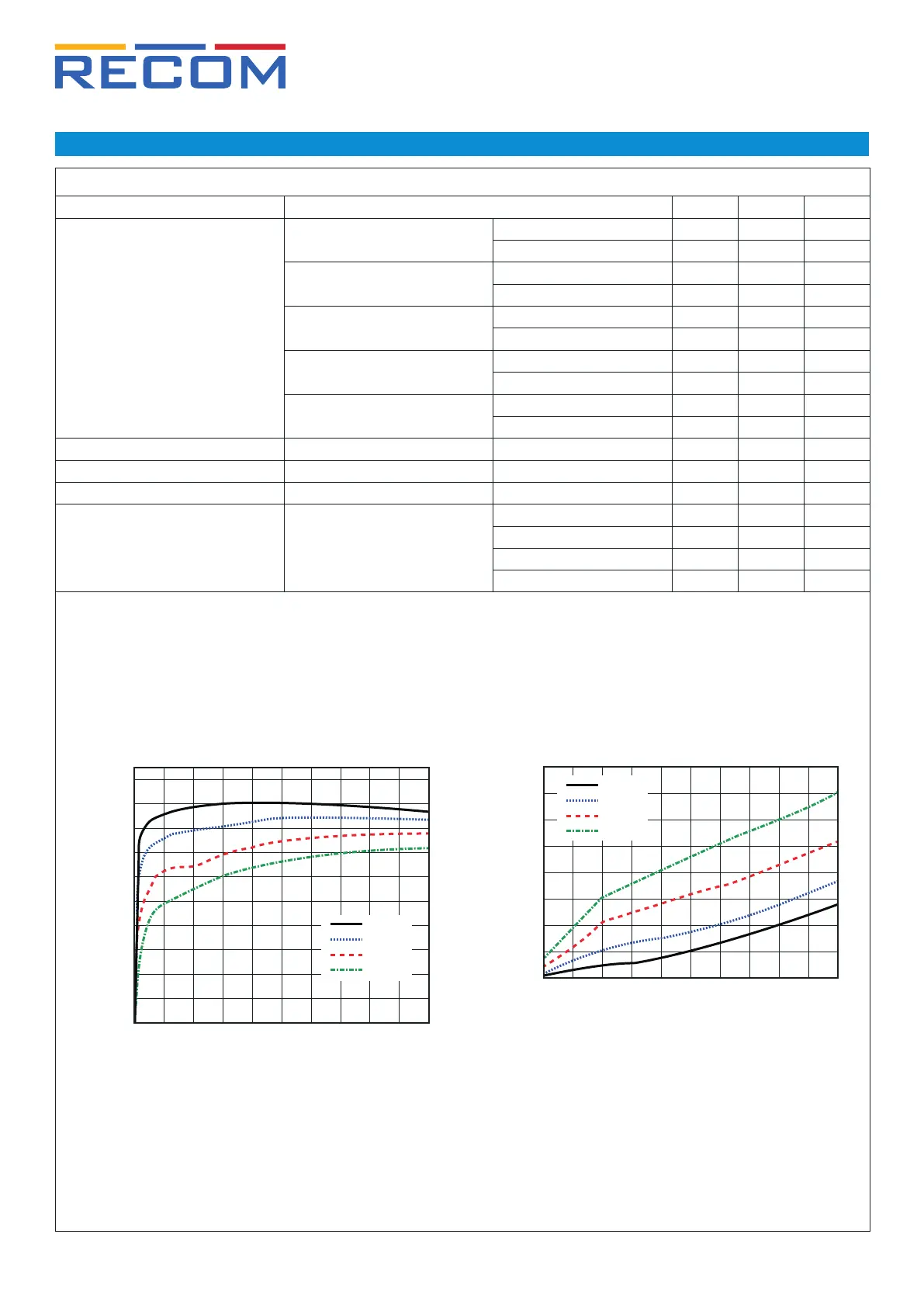 RECOM